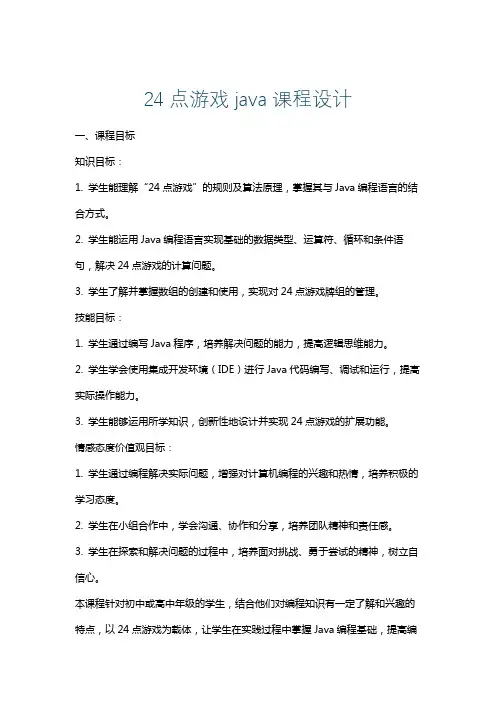 24 点游戏 java 课程设计

一、课程目标

知识目标：

1. 学生能理解“24 点游戏”的规则及算法原理，掌握其与 Java 编程语言的结合方式。

2. 学生能运用 Java 编程语言实现基础的数据类型、运算符、循环和条件语句，解决 24 点游戏的计算问题。

3. 学生了解并掌握数组的创建和使用，实现对 24 点游戏牌组的管理。

技能目标：

1. 学生通过编写 Java 程序，培养解决问题的能力，提高逻辑思维能力。

2. 学生学会使用集成开发环境（IDE）进行 Java 代码编写、调试和运行，提高实际操作能力。

3. 学生能够运用所学知识，创新性地设计并实现 24 点游戏的扩展功能。

情感态度价值观目标：

1. 学生通过编程解决实际问题，增强对计算机编程的兴趣和热情，培养积极的学习态度。

2. 学生在小组合作中，学会沟通、协作和分享，培养团队精神和责任感。

3. 学生在探索和解决问题的过程中，培养面对挑战、勇于尝试的精神，树立自信心。

本课程针对初中或高中年级的学生，结合他们对编程知识有一定了解和兴趣的特点，以 24 点游戏为载体，让学生在实践过程中掌握 Java 编程基础，提高编